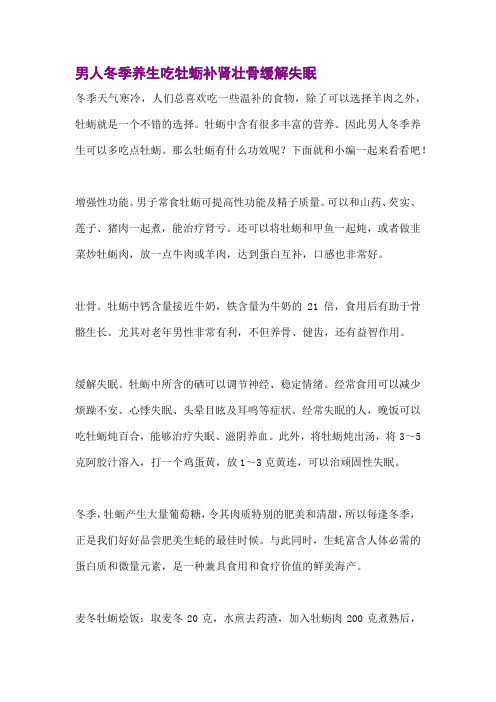 男人冬季养生吃牡蛎补肾壮骨缓解失眠

冬季天气寒冷，人们总喜欢吃一些温补的食物，除了可以选择羊肉之外，牡蛎就是一个不错的选择。牡蛎中含有很多丰富的营养。因此男人冬季养生可以多吃点牡蛎。那么牡蛎有什么功效呢？下面就和小编一起来看看吧！

增强性功能。男子常食牡蛎可提高性功能及精子质量。可以和山药、芡实、莲子、猪肉一起煮，能治疗肾亏。还可以将牡蛎和甲鱼一起炖，或者做韭菜炒牡蛎肉，放一点牛肉或羊肉，达到蛋白互补，口感也非常好。

壮骨。牡蛎中钙含量接近牛奶，铁含量为牛奶的 21 倍，食用后有助于骨骼生长。尤其对老年男性非常有利，不但养骨、健齿，还有益智作用。

缓解失眠。牡蛎中所含的硒可以调节神经、稳定情绪。经常食用可以减少烦躁不安、心悸失眠、头晕目眩及耳鸣等症状。经常失眠的人，晚饭可以吃牡蛎炖百合，能够治疗失眠、滋阴养血。此外，将牡蛎炖出汤，将 3～5 克阿胶汁溶入，打一个鸡蛋黄，放 1～3 克黄连，可以治顽固性失眠。

冬季，牡蛎产生大量葡萄糖，令其肉质特别的肥美和清甜，所以每逢冬季，正是我们好好品尝肥美生蚝的最佳时候。与此同时，生蚝富含人体必需的蛋白质和微量元素，是一种兼具食用和食疗价值的鲜美海产。

麦冬牡蛎烩饭：取麦冬 20 克，水煎去药渣，加入牡蛎肉 200 克煮熟后，